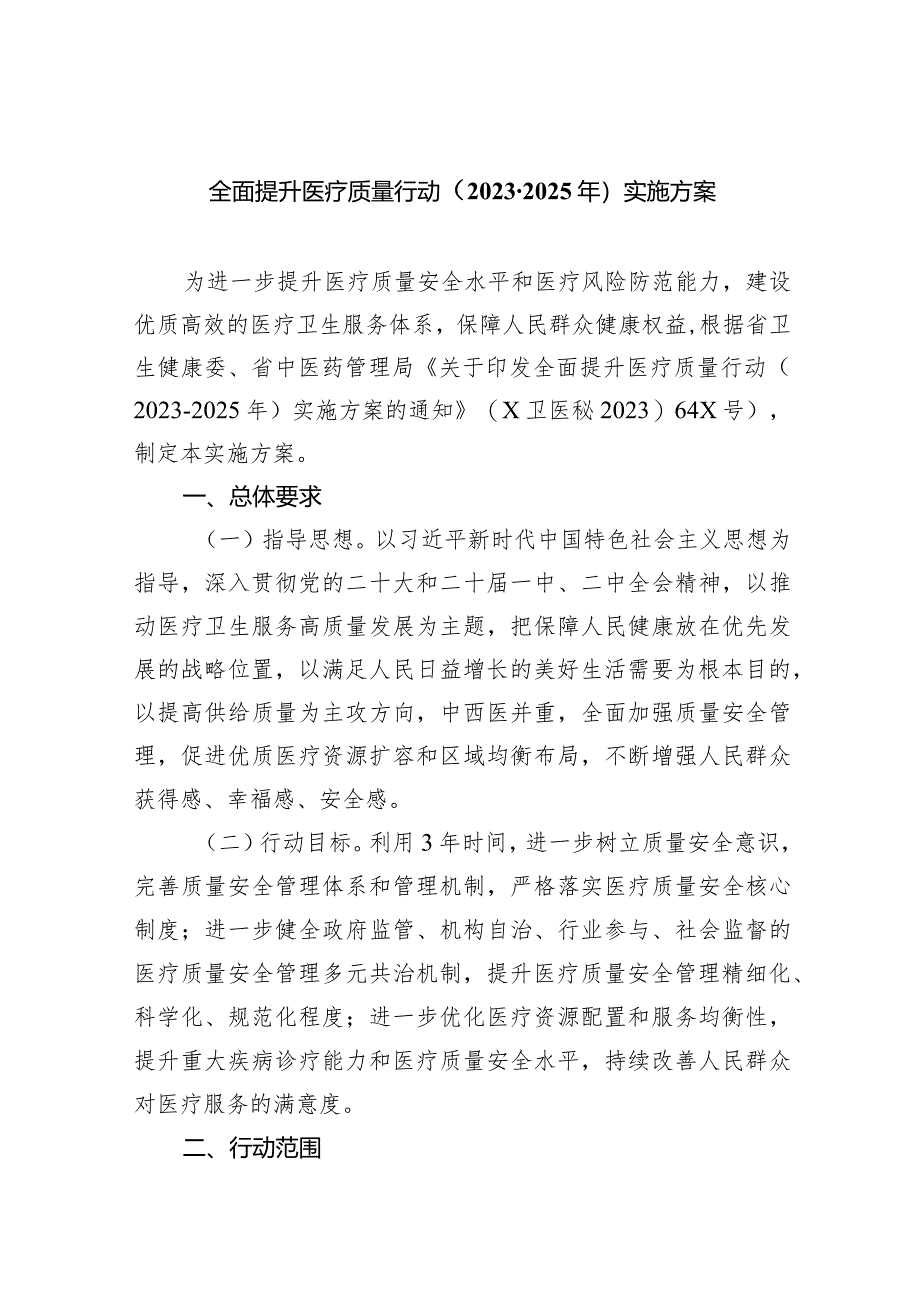 全面提升医疗质量行动（2023·2025年）实施方案

为进一步提升医疗质量安全水平和医疗风险防范能力，建设优质高效的医疗卫生服务体系，保障人民群众健康权益,根据省卫生健康委、省中医药管理局《关于印发全面提升医疗质量行动（2023-2025年）实施方案的通知》（X卫医秘2023）64X号），制定本实施方案。

一、总体要求

（一）指导思想。以习近平新时代中国特色社会主义思想为指导，深入贯彻党的二十大和二十届一中、二中全会精神，以推动医疗卫生服务高质量发展为主题，把保障人民健康放在优先发展的战略位置，以满足人民日益增长的美好生活需要为根本目的，以提高供给质量为主攻方向，中西医并重，全面加强质量安全管理，促进优质医疗资源扩容和区域均衡布局，不断增强人民群众获得感、幸福感、安全感。

（二）行动目标。利用3年时间，进一步树立质量安全意识，完善质量安全管理体系和管理机制，严格落实医疗质量安全核心制度；进一步健全政府监管、机构自治、行业参与、社会监督的医疗质量安全管理多元共治机制，提升医疗质量安全管理精细化、科学化、规范化程度；进一步优化医疗资源配置和服务均衡性，提升重大疾病诊疗能力和医疗质量安全水平，持续改善人民群众对医疗服务的满意度。

二、行动范围